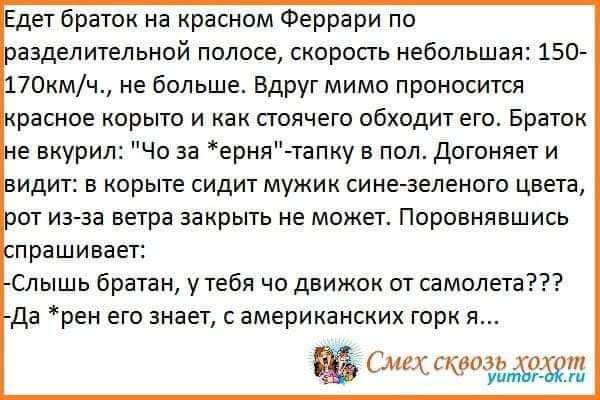 Едет браток на красном Феррари по разделительной полосе, скорость небольшая: 150-170км/ч., не больше. Вдруг мимо проносится красное корыто и как стоячего обходит его. Браток не вкурил: "Чо за *ерня"-тапку в пол. Догоняет и видит: в корыте сидит мужик сине-зеленого цвета, рот из-за ветра закрыть не может. Поровнявшись спрашивает:
-Слышь братан, у тебя чо движок от самолета???
-Да *рен его знает, с американских горк я...

Смех сквозь хохот
yumor-ok.ru